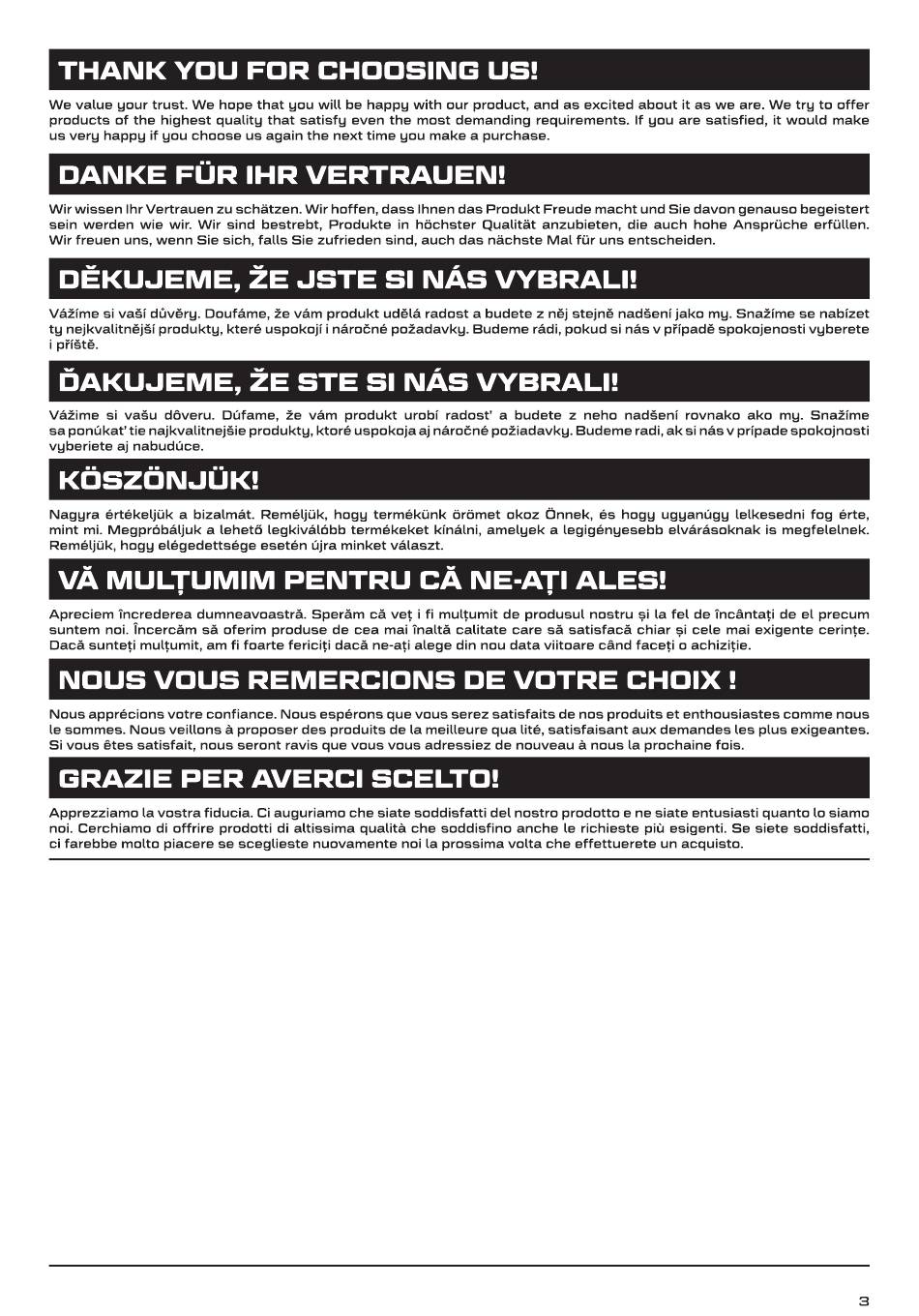 THANK YOU FOR CHOOSING US!

We value your trust. We hope that you will be happy with our product, and as excited about it as we are. We try to offer products of the highest quality that satisfy even the most demanding requirements. If you are satisfied, it would make us very happy if you choose us again the next time you make a purchase.

DANKE FÜR IHR VERTRAUEN!

Wir wissen Ihr Vertrauen zu schätzen. Wir hoffen, dass Ihnen das Produkt Freude macht und Sie davon genauso begeistert sein werden wie wir. Wir sind bestrebt, Produkte in höchster Qualität anzubieten, die auch hohe Ansprüche erfüllen. Wir freuen uns, wenn Sie sich, falls Sie zufrieden sind, auch das nächste Mal für uns entscheiden.

DĚKUJEME, ŽE JSTE SI NÁS VYBRALI!

Vážíme si vaší důvěry. Doufáme, že vám produkt udělá radost a budete z něj stejně nadšení jako my. Snažíme se nabízet ty nejkvalitnější produkty, které uspokojí i náročné požadavky. Budeme rádi, pokud si nás v případě spokojenosti vyberete i příště.

ĎAKUJEME, ŽE STE SI NÁS VYBRALI!

Vážime si vašu dôveru. Dúfame, že vám produkt urobí radosť a budete z neho nadšení rovnako ako my. Snažíme sa ponúkať tie najkvalitnejšie produkty, ktoré uspokoja aj náročné požiadavky. Budeme radi, ak si nás v prípade spokojnosti vyberiete aj nabudúce.

KÖSZÖNJÜK!

Nagyra értékeljük a bizalmát. Reméljük, hogy termékünk örömet okoz Önnek, és hogy ugyanúgy lelkesedni fog érte, mint mi. Megpróbáljuk a lehető legkiválóbb termékeket kínálni, amelyek a legigényesebb elvárásoknak is megfelelnek. Reméljük, hogy elégedettsége esetén újra minket választ.

VĂ MULȚUMIM PENTRU CĂ NE-AȚI ALES!

Apreciem încrederea dumneavoastră. Sperăm că veț i fi mulțumit de produsul nostru și la fel de încântați de el precum suntem noi. Încercăm să oferim produse de cea mai înaltă calitate care să satisfacă chiar și cele mai exigente cerințe. Dacă sunteți mulțumit, am fi foarte fericiți dacă ne-ați alege din nou data viitoare când faceți o achiziție.

NOUS VOUS REMERCIONS DE VOTRE CHOIX !

Nous apprécions votre confiance. Nous espérons que vous serez satisfaits de nos produits et enthousiastes comme nous le sommes. Nous veillons à proposer des produits de la meilleure qua lité, satisfaisant aux demandes les plus exigeantes. Si vous êtes satisfait, nous seront ravis que vous vous adressiez de nouveau à nous la prochaine fois.

GRAZIE PER AVERCI SCELTO!

Apprezziamo la vostra fiducia. Ci auguriamo che siate soddisfatti del nostro prodotto e ne siate entusiasti quanto lo siamo noi. Cerchiamo di offrire prodotti di altissima qualità che soddisfino anche le richieste più esigenti. Se siete soddisfatti, ci farebbe molto piacere se sceglieste nuovamente noi la prossima volta che effettuerete un acquisto.

3